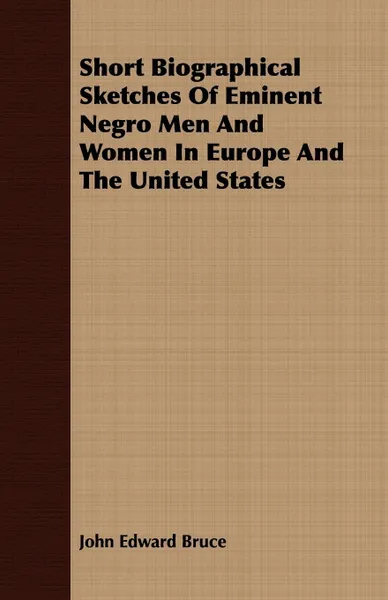 Short Biographical Sketches Of Eminent Negro Men And Women In Europe And The United States

John Edward Bruce